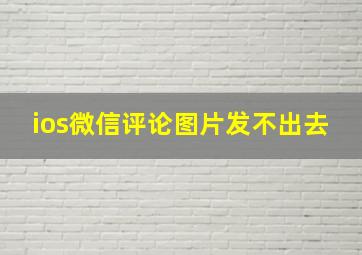 ios微信评论图片发不出去